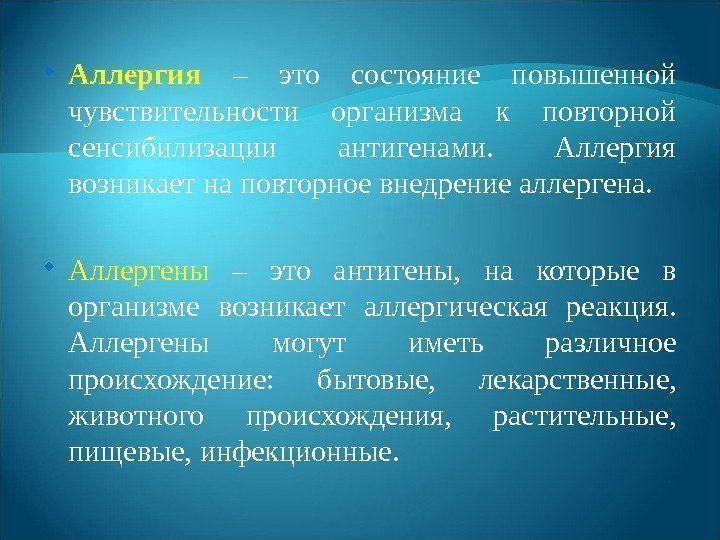 • Аллергия – это состояние повышенной чувствительности организма к повторной сенсибилизации антигенами. Аллергия возникает на повторное внедрение аллергена.

• Аллергены – это антигены, на которые в организме возникает аллергическая реакция. Аллергены могут иметь различное происхождение: бытовые, лекарственные, животного происхождения, растительные, пищевые, инфекционные.